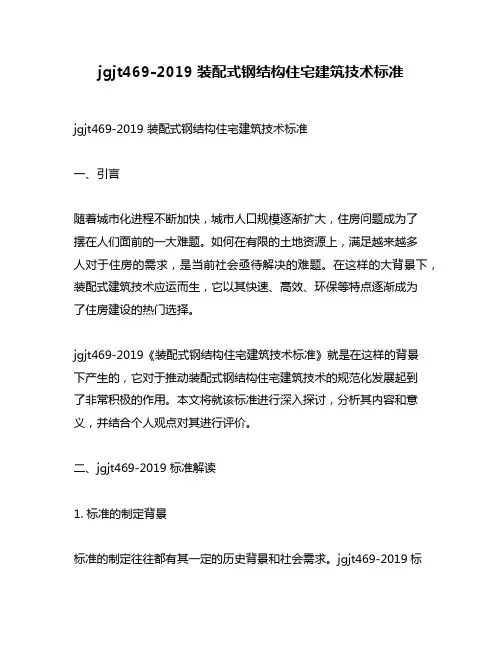 jgjt469-2019 装配式钢结构住宅建筑技术标准

jgjt469-2019 装配式钢结构住宅建筑技术标准

一、引言

随着城市化进程不断加快，城市人口规模逐渐扩大，住房问题成为了摆在人们面前的一大难题。如何在有限的土地资源上，满足越来越多人对于住房的需求，是当前社会亟待解决的难题。在这样的大背景下，装配式建筑技术应运而生，它以其快速、高效、环保等特点逐渐成为了住房建设的热门选择。

jgjt469-2019《装配式钢结构住宅建筑技术标准》就是在这样的背景下产生的，它对于推动装配式钢结构住宅建筑技术的规范化发展起到了非常积极的作用。本文将就该标准进行深入探讨，分析其内容和意义，并结合个人观点对其进行评价。

二、jgjt469-2019 标准解读

1. 标准的制定背景

标准的制定往往都有其一定的历史背景和社会需求。jgjt469-2019 标